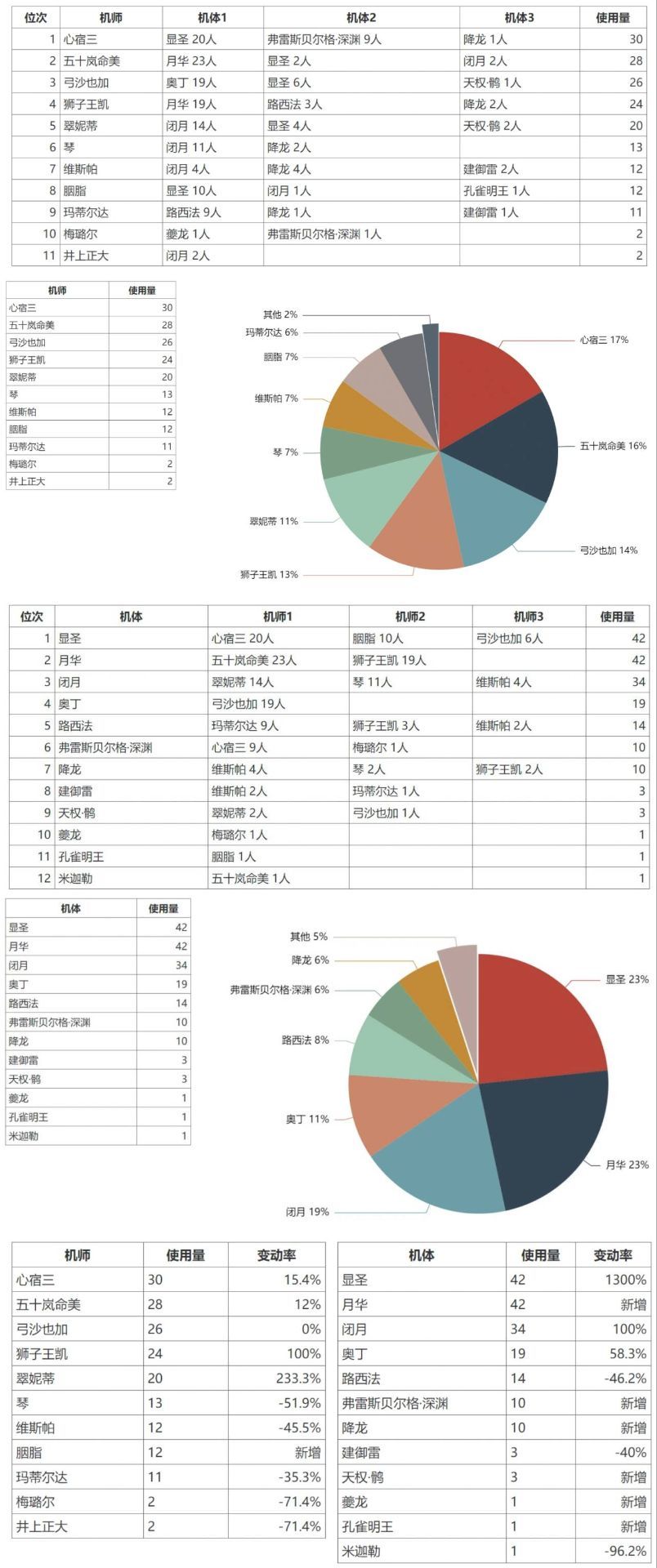 | 位次 | 机师 | 机体1 | 机体2 | 机体3 | 使用量 |
|---|---|---|---|---|---|
| 1 | 心宿三 | 显圣 20人 | 弗雷斯贝尔格·深渊 9人 | 降龙 1人 | 30 |
| 2 | 五十岚命美 | 月华 23人 | 显圣 2人 | 闭月 2人 | 28 |
| 3 | 弓沙也加 | 奥丁 19人 | 显圣 6人 | 天权·鹘 1人 | 26 |
| 4 | 狮子王凯 | 月华 19人 | 路西法 3人 | 降龙 2人 | 24 |
| 5 | 翠妮蒂 | 闭月 14人 | 显圣 4人 | 天权·鹘 2人 | 20 |
| 6 | 琴 | 闭月 11人 | 降龙 2人 | | 13 |
| 7 | 维斯帕 | 闭月 4人 | 降龙 4人 | 建御雷 2人 | 12 |
| 8 | 胭脂 | 显圣 10人 | 闭月 1人 | 孔雀明王 1人 | 12 |
| 9 | 玛蒂尔达 | 路西法 9人 | 降龙 1人 | 建御雷 1人 | 11 |
| 10 | 梅璐尔 | 夔龙 1人 | 弗雷斯贝尔格·深渊 1人 | | 2 |
| 11 | 井上正大 | 闭月 2人 | | | 2 |

| 机师 | 使用量 |
|---|---|
| 心宿三 | 30 |
| 五十岚命美 | 28 |
| 弓沙也加 | 26 |
| 狮子王凯 | 24 |
| 翠妮蒂 | 20 |
| 琴 | 13 |
| 维斯帕 | 12 |
| 胭脂 | 12 |
| 玛蒂尔达 | 11 |
| 梅璐尔 | 2 |
| 井上正大 | 2 |

其他 2%
玛蒂尔达 6%
胭脂 7%
维斯帕 7%
琴 7%
翠妮蒂 11%
狮子王凯 13%
心宿三 17%
五十岚命美 16%
弓沙也加 14%

| 位次 | 机体 | 机师1 | 机师2 | 机师3 | 使用量 |
|---|---|---|---|---|---|
| 1 | 显圣 | 心宿三 20人 | 胭脂 10人 | 弓沙也加 6人 | 42 |
| 2 | 月华 | 五十岚命美 23人 | 狮子王凯 19人 | | 42 |
| 3 | 闭月 | 翠妮蒂 14人 | 琴 11人 | 维斯帕 4人 | 34 |
| 4 | 奥丁 | 弓沙也加 19人 | | | 19 |
| 5 | 路西法 | 玛蒂尔达 9人 | 狮子王凯 3人 | 维斯帕 2人 | 14 |
| 6 | 弗雷斯贝尔格·深渊 | 心宿三 9人 | 梅璐尔 1人 | | 10 |
| 7 | 降龙 | 维斯帕 4人 | 琴 2人 | 狮子王凯 2人 | 10 |
| 8 | 建御雷 | 维斯帕 2人 | 玛蒂尔达 1人 | | 3 |
| 9 | 天权·鹘 | 翠妮蒂 2人 | 弓沙也加 1人 | | 3 |
| 10 | 夔龙 | 梅璐尔 1人 | | | 1 |
| 11 | 孔雀明王 | 胭脂 1人 | | | 1 |
| 12 | 米迦勒 | 五十岚命美 1人 | | | 1 |

| 机体 | 使用量 |
|---|---|
| 显圣 | 42 |
| 月华 | 42 |
| 闭月 | 34 |
| 奥丁 | 19 |
| 路西法 | 14 |
| 弗雷斯贝尔格·深渊 | 10 |
| 降龙 | 10 |
| 建御雷 | 3 |
| 天权·鹘 | 3 |
| 夔龙 | 1 |
| 孔雀明王 | 1 |
| 米迦勒 | 1 |

其他 5%
降龙 6%
弗雷斯贝尔格·深渊 6%
路西法 8%
奥丁 11%
闭月 19%
显圣 23%
月华 23%

| 机师 | 使用量 | 变动率 |
|---|---|---|
| 心宿三 | 30 | 15.4% |
| 五十岚命美 | 28 | 12% |
| 弓沙也加 | 26 | 0% |
| 狮子王凯 | 24 | 100% |
| 翠妮蒂 | 20 | 233.3% |
| 琴 | 13 | -51.9% |
| 维斯帕 | 12 | -45.5% |
| 胭脂 | 12 | 新增 |
| 玛蒂尔达 | 11 | -35.3% |
| 梅璐尔 | 2 | -71.4% |
| 井上正大 | 2 | -71.4% |

| 机体 | 使用量 | 变动率 |
|---|---|---|
| 显圣 | 42 | 1300% |
| 月华 | 42 | 新增 |
| 闭月 | 34 | 100% |
| 奥丁 | 19 | 58.3% |
| 路西法 | 14 | -46.2% |
| 弗雷斯贝尔格·深渊 | 10 | 新增 |
| 降龙 | 10 | 新增 |
| 建御雷 | 3 | -40% |
| 天权·鹘 | 3 | 新增 |
| 夔龙 | 1 | 新增 |
| 孔雀明王 | 1 | 新增 |
| 米迦勒 | 1 | -96.2% |